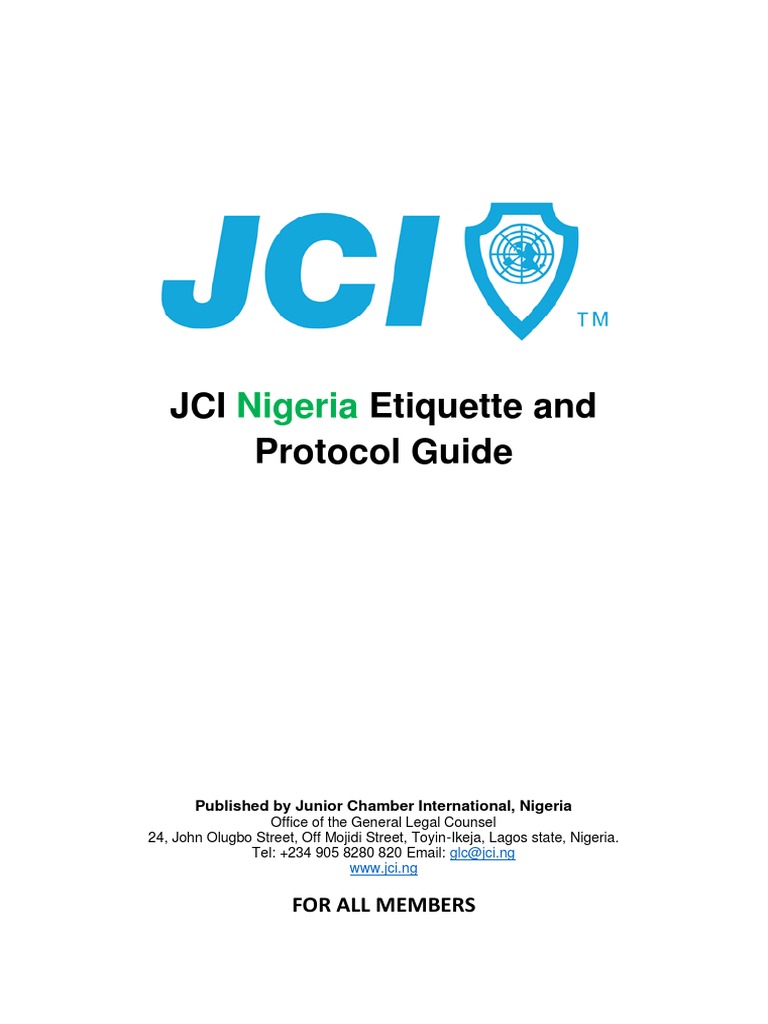 JCI

TM

JCI Nigeria Etiquette and Protocol Guide

Published by Junior Chamber International, Nigeria
Office of the General Legal Counsel
24, John Olugbo Street, Off Mojidi Street, Toyin-Ikeja, Lagos state, Nigeria.
Tel: +234 905 8280 820 Email: glc@jci.ng
www.jci.ng

FOR ALL MEMBERS